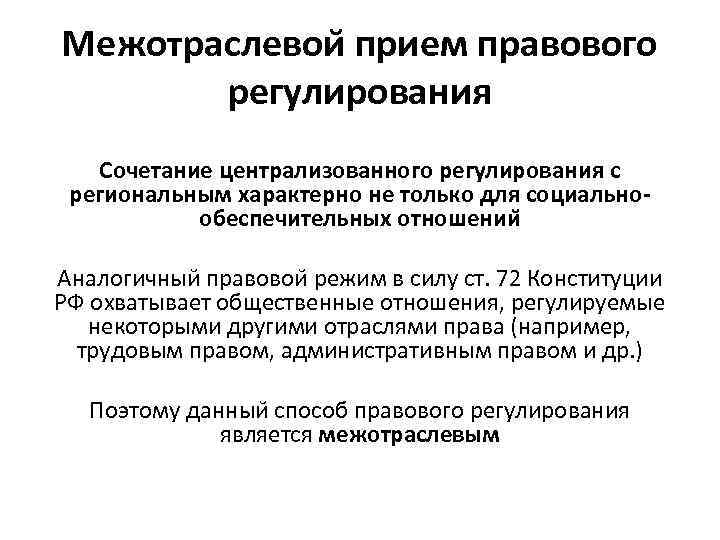 Межотраслевой прием правового регулирования

Сочетание централизованного регулирования с региональным характерно не только для социально-обеспечительных отношений

Аналогичный правовой режим в силу ст. 72 Конституции РФ охватывает общественные отношения, регулируемые некоторыми другими отраслями права (например, трудовым правом, административным правом и др.)

Поэтому данный способ правового регулирования является межотраслевым